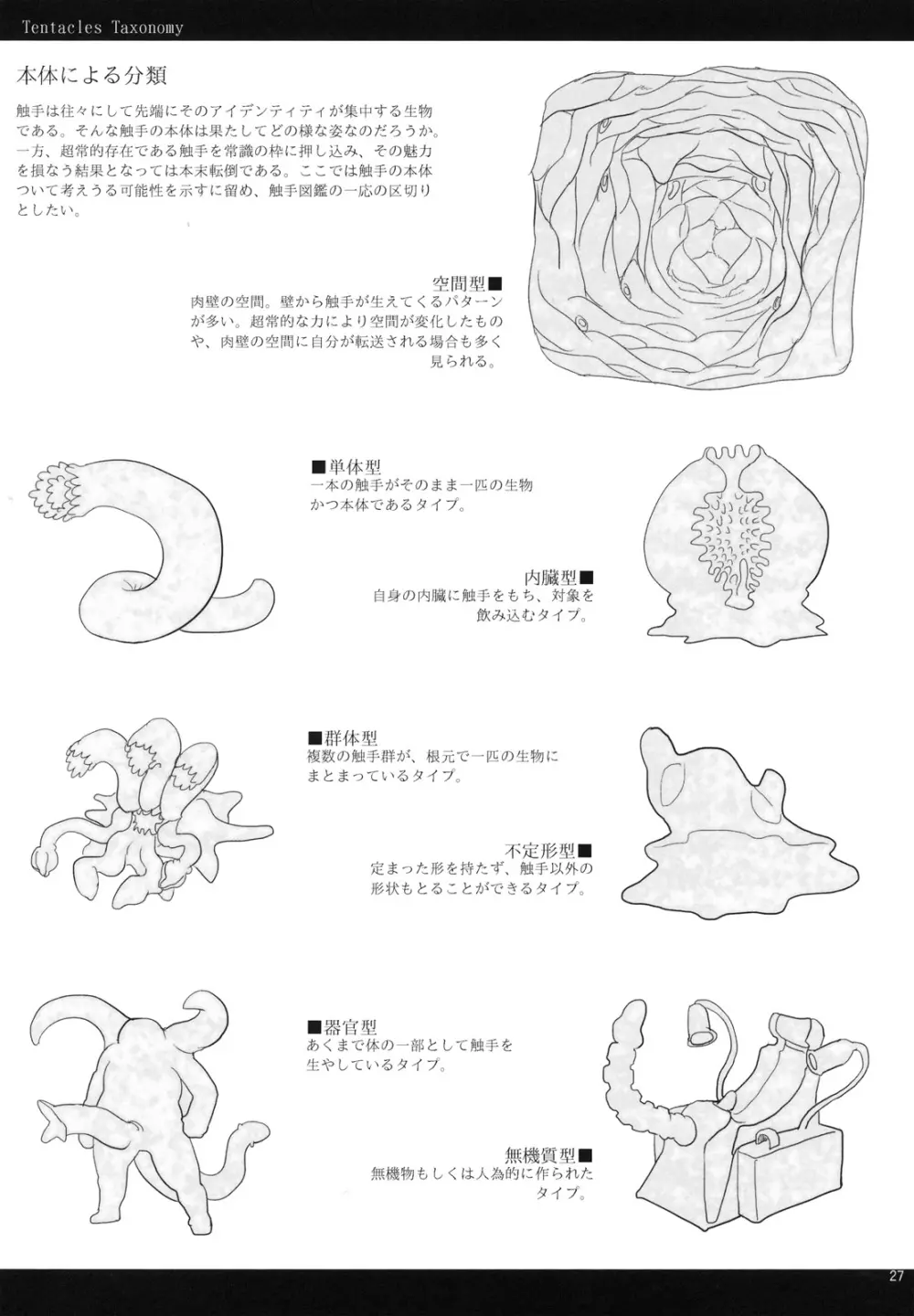 Tentacles Taxonomy

本体による分類

触手は往々にして先端にそのアイデンティティが集中する生物である。そんな触手の本体は果たしてどの様な姿なのだろうか。一方、超常的存在である触手を常識の枠に押し込み、その魅力を損なう結果となっては本末転倒である。ここでは触手の本体ついて考えうる可能性を示すに留め、触手図鑑の一応の区切りとしたい。

空間型■
肉壁の空間。壁から触手が生えてくるパターンが多い。超常的な力により空間が変化したものや、肉壁の空間に自分が転送される場合も多く見られる。

■単体型
一本の触手がそのまま一匹の生物かつ本体であるタイプ。

内臓型■
自身の内臓に触手をもち、対象を飲み込むタイプ。

■群体型
複数の触手群が、根元で一匹の生物にまとまっているタイプ。

不定形型■
定まった形を持たず、触手以外の形状もとることができるタイプ。

■器官型
あくまで体の一部として触手を生やしているタイプ。

無機質型■
無機物もしくは人為的に作られたタイプ。

27